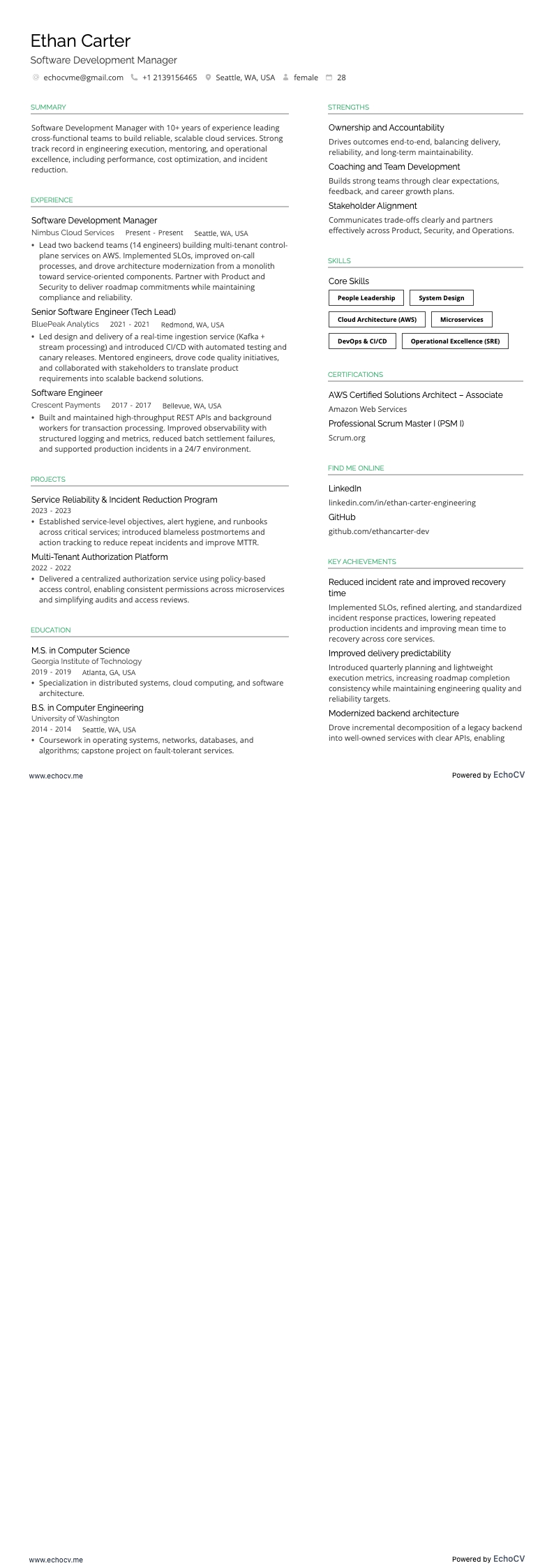 Ethan Carter
Software Development Manager
echocvme@gmail.com +1 2139156465 Seattle, WA, USA female 28

SUMMARY
Software Development Manager with 10+ years of experience leading cross-functional teams to build reliable, scalable cloud services. Strong track record in engineering execution, mentoring, and operational excellence, including performance, cost optimization, and incident reduction.

EXPERIENCE
Software Development Manager
Nimbus Cloud Services Present - Present Seattle, WA, USA
• Lead two backend teams (14 engineers) building multi-tenant control-plane services on AWS. Implemented SLOs, improved on-call processes, and drove architecture modernization from a monolith toward service-oriented components. Partner with Product and Security to deliver roadmap commitments while maintaining compliance and reliability.
Senior Software Engineer (Tech Lead)
BluePeak Analytics 2021 - 2021 Redmond, WA, USA
• Led design and delivery of a real-time ingestion service (Kafka + stream processing) and introduced CI/CD with automated testing and canary releases. Mentored engineers, drove code quality initiatives, and collaborated with stakeholders to translate product requirements into scalable backend solutions.
Software Engineer
Crescent Payments 2017 - 2017 Bellevue, WA, USA
• Built and maintained high-throughput REST APIs and background workers for transaction processing. Improved observability with structured logging and metrics, reduced batch settlement failures, and supported production incidents in a 24/7 environment.

PROJECTS
Service Reliability & Incident Reduction Program
2023 - 2023
• Established service-level objectives, alert hygiene, and runbooks across critical services; introduced blameless postmortems and action tracking to reduce repeat incidents and improve MTTR.
Multi-Tenant Authorization Platform
2022 - 2022
• Delivered a centralized authorization service using policy-based access control, enabling consistent permissions across microservices and simplifying audits and access reviews.

EDUCATION
M.S. in Computer Science
Georgia Institute of Technology
2019 - 2019 Atlanta, GA, USA
• Specialization in distributed systems, cloud computing, and software architecture.
B.S. in Computer Engineering
University of Washington
2014 - 2014 Seattle, WA, USA
• Coursework in operating systems, networks, databases, and algorithms; capstone project on fault-tolerant services.

STRENGTHS
Ownership and Accountability
Drives outcomes end-to-end, balancing delivery, reliability, and long-term maintainability.
Coaching and Team Development
Builds strong teams through clear expectations, feedback, and career growth plans.
Stakeholder Alignment
Communicates trade-offs clearly and partners effectively across Product, Security, and Operations.

SKILLS
Core Skills
People Leadership
System Design
Cloud Architecture (AWS)
Microservices
DevOps & CI/CD
Operational Excellence (SRE)

CERTIFICATIONS
AWS Certified Solutions Architect – Associate
Amazon Web Services
Professional Scrum Master I (PSM I)
Scrum.org

FIND ME ONLINE
LinkedIn
linkedin.com/in/ethan-carter-engineering
GitHub
github.com/ethancarter-dev

KEY ACHIEVEMENTS
Reduced incident rate and improved recovery time
Implemented SLOs, refined alerting, and standardized incident response practices, lowering repeated production incidents and improving mean time to recovery across core services.
Improved delivery predictability
Introduced quarterly planning and lightweight execution metrics, increasing roadmap completion consistency while maintaining engineering quality and reliability targets.
Modernized backend architecture
Drove incremental decomposition of a legacy backend into well-owned services with clear APIs, enabling

www.echocv.me
Powered by EchoCV

www.echocv.me
Powered by EchoCV